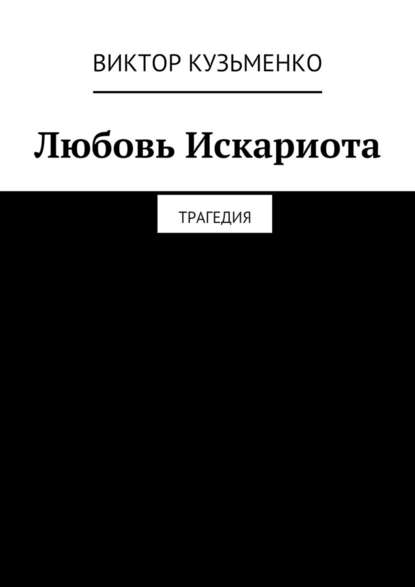 ВИКТОР КУЗЬМЕНКО

Любовь Искариота

ТРАГЕДИЯ